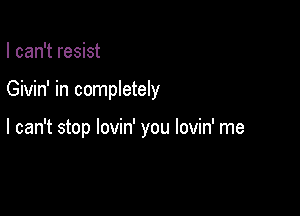 I can't resist

Givin' in completely

I can't stop lovin' you lovin' me